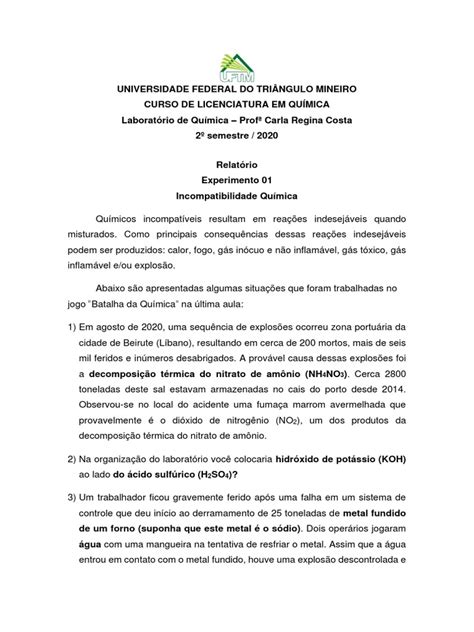 UFTM

UNIVERSIDADE FEDERAL DO TRIÂNGULO MINEIRO
CURSO DE LICENCIATURA EM QUÍMICA
Laboratório de Química – Profª Carla Regina Costa
2º semestre / 2020

Relatório
Experimento 01
Incompatibilidade Química

Químicos incompatíveis resultam em reações indesejáveis quando misturados. Como principais consequências dessas reações indesejáveis podem ser produzidos: calor, fogo, gás inócuo e não inflamável, gás tóxico, gás inflamável e/ou explosão.

Abaixo são apresentadas algumas situações que foram trabalhadas no jogo "Batalha da Química" na última aula:

1) Em agosto de 2020, uma sequência de explosões ocorreu zona portuária da cidade de Beirute (Líbano), resultando em cerca de 200 mortos, mais de seis mil feridos e inúmeros desabrigados. A provável causa dessas explosões foi a decomposição térmica do nitrato de amônio ($NH_4NO_3$). Cerca 2800 toneladas deste sal estavam armazenadas no cais do porto desde 2014. Observou-se no local do acidente uma fumaça marrom avermelhada que provavelmente é o dióxido de nitrogênio ($NO_2$), um dos produtos da decomposição térmica do nitrato de amônio.

2) Na organização do laboratório você colocaria hidróxido de potássio (KOH) ao lado do ácido sulfúrico ($H_2SO_4$)?

3) Um trabalhador ficou gravemente ferido após uma falha em um sistema de controle que deu início ao derramamento de 25 toneladas de metal fundido de um forno (suponha que este metal é o sódio). Dois operários jogaram água com uma mangueira na tentativa de resfriar o metal. Assim que a água entrou em contato com o metal fundido, houve uma explosão descontrolada e